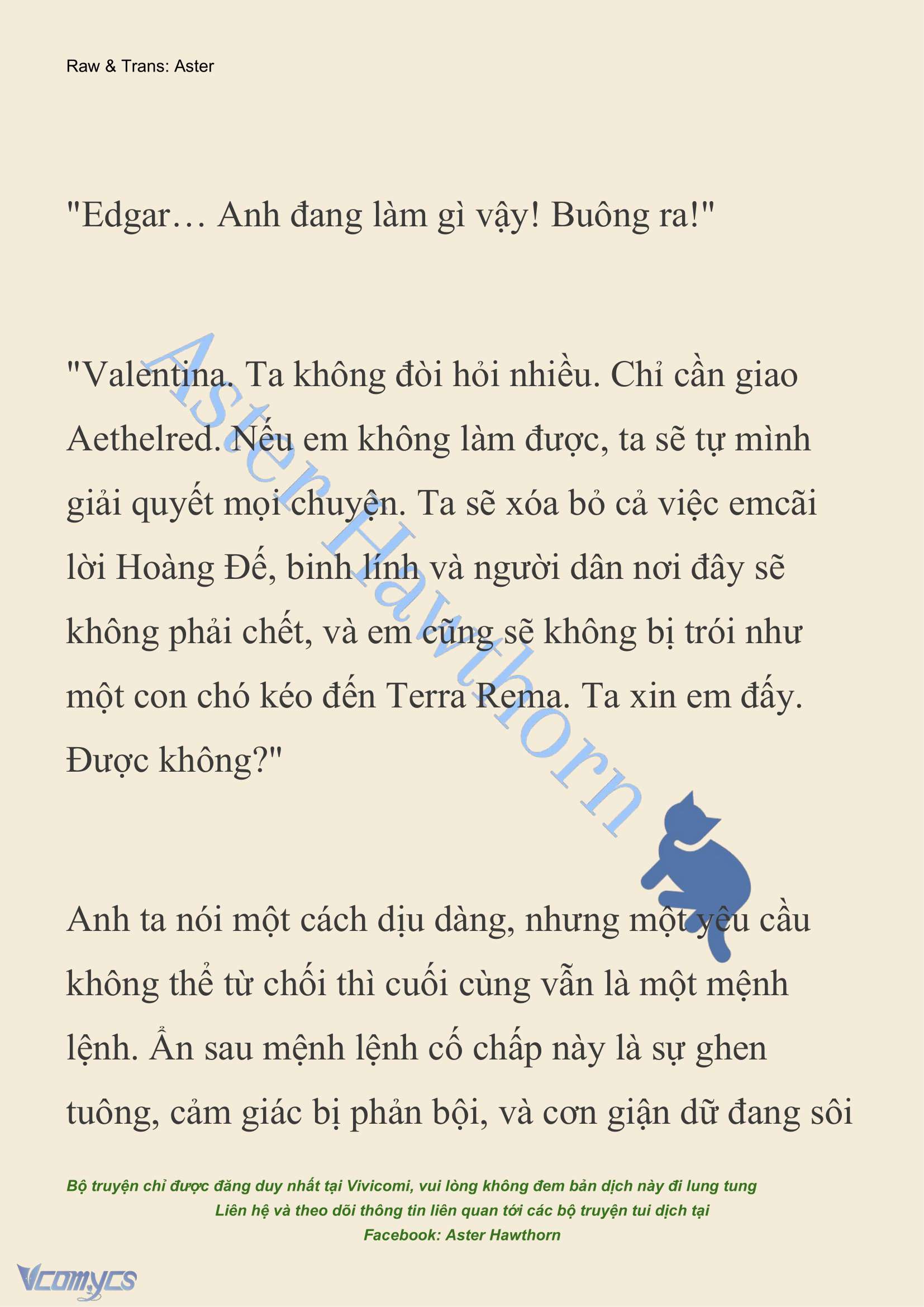 Raw & Trans: Aster

"Edgar… Anh đang làm gì vậy! Buông ra!"

"Valentina. Ta không đòi hỏi nhiều. Chỉ cần giao Aethelred. Nếu em không làm được, ta sẽ tự mình giải quyết mọi chuyện. Ta sẽ xóa bỏ cả việc emcãi lời Hoàng Đế, binh lính và người dân nơi đây sẽ không phải chết, và em cũng sẽ không bị trói như một con chó kéo đến Terra Rema. Ta xin em đấy. Được không?"

Aster Hawthorn

Anh ta nói một cách dịu dàng, nhưng một yêu cầu không thể từ chối thì cuối cùng vẫn là một mệnh lệnh. Ẩn sau mệnh lệnh cố chấp này là sự ghen tuông, cảm giác bị phản bội, và cơn giận dữ đang sôi

Bộ truyện chỉ được đăng duy nhất tại Vivicomi, vui lòng không đem bản dịch này đi lung tung
Liên hệ và theo dõi thông tin liên quan tới các bộ truyện tui dịch tại
Facebook: Aster Hawthorn

Vcomycs